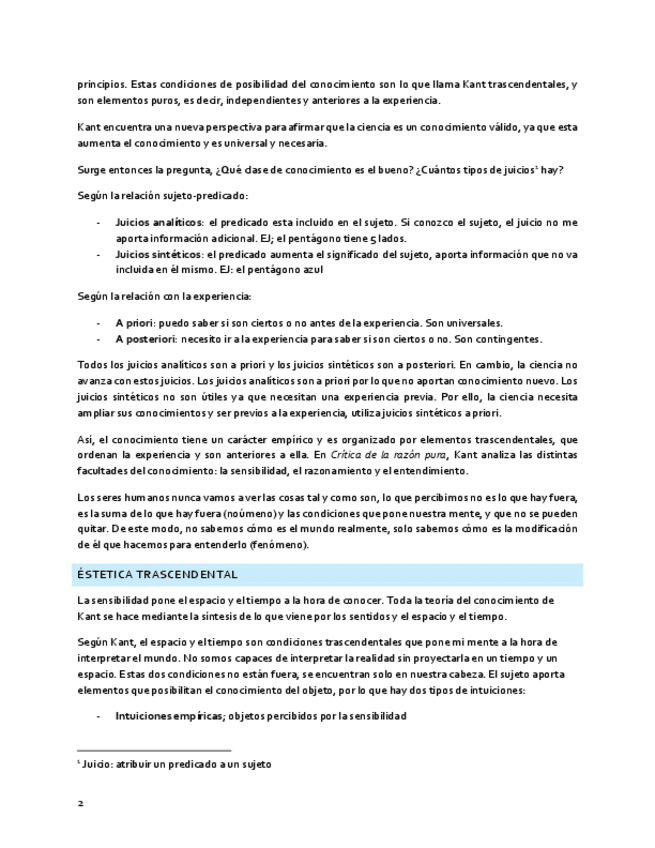 principios. Estas condiciones de posibilidad del conocimiento son lo que llama Kant trascendentales, y son elementos puros, es decir, independientes y anteriores a la experiencia.

Kant encuentra una nueva perspectiva para afirmar que la ciencia es un conocimiento válido, ya que esta aumenta el conocimiento y es universal y necesaria.

Surge entonces la pregunta, ¿Qué clase de conocimiento es el bueno? ¿Cuántos tipos de juicios$^1$ hay?

Según la relación sujeto-predicado:

- Juicios analíticos: el predicado esta incluido en el sujeto. Si conozco el sujeto, el juicio no me aporta información adicional. EJ; el pentágono tiene 5 lados.
- Juicios sintéticos: el predicado aumenta el significado del sujeto, aporta información que no va incluida en él mismo. EJ: el pentágono azul

Según la relación con la experiencia:

- A priori: puedo saber si son ciertos o no antes de la experiencia. Son universales.
- A posteriori: necesito ir a la experiencia para saber si son ciertos o no. Son contingentes.

Todos los juicios analíticos son a priori y los juicios sintéticos son a posteriori. En cambio, la ciencia no avanza con estos juicios. Los juicios analíticos son a priori por lo que no aportan conocimiento nuevo. Los juicios sintéticos no son útiles ya que necesitan una experiencia previa. Por ello, la ciencia necesita ampliar sus conocimientos y ser previos a la experiencia, utiliza juicios sintéticos a priori.

Así, el conocimiento tiene un carácter empírico y es organizado por elementos trascendentales, que ordenan la experiencia y son anteriores a ella. En Crítica de la razón pura, Kant analiza las distintas facultades del conocimiento: la sensibilidad, el razonamiento y el entendimiento.

Los seres humanos nunca vamos a ver las cosas tal y como son, lo que percibimos no es lo que hay fuera, es la suma de lo que hay fuera (noúmeno) y las condiciones que pone nuestra mente, y que no se pueden quitar. De este modo, no sabemos cómo es el mundo realmente, solo sabemos cómo es la modificación de él que hacemos para entenderlo (fenómeno).

ÉSTETICA TRASCENDENTAL

La sensibilidad pone el espacio y el tiempo a la hora de conocer. Toda la teoría del conocimiento de Kant se hace mediante la síntesis de lo que viene por los sentidos y el espacio y el tiempo.

Según Kant, el espacio y el tiempo son condiciones trascendentales que pone mi mente a la hora de interpretar el mundo. No somos capaces de interpretar la realidad sin proyectarla en un tiempo y un espacio. Estas dos condiciones no están fuera, se encuentran solo en nuestra cabeza. El sujeto aporta elementos que posibilitan el conocimiento del objeto, por lo que hay dos tipos de intuiciones:

- Intuiciones empíricas; objetos percibidos por la sensibilidad

$^1$ Juicio: atribuir un predicado a un sujeto

2